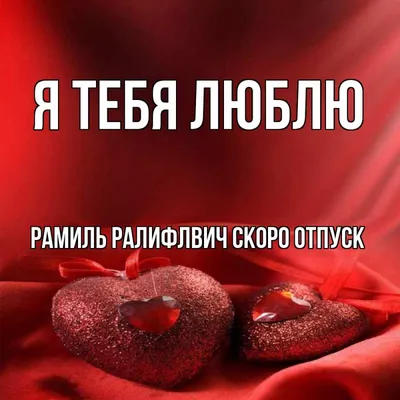 Я ТЕБЯ ЛЮБЛЮ

РАМИЛЬ РАЛИФЛВИЧ СКОРО ОТПУСК